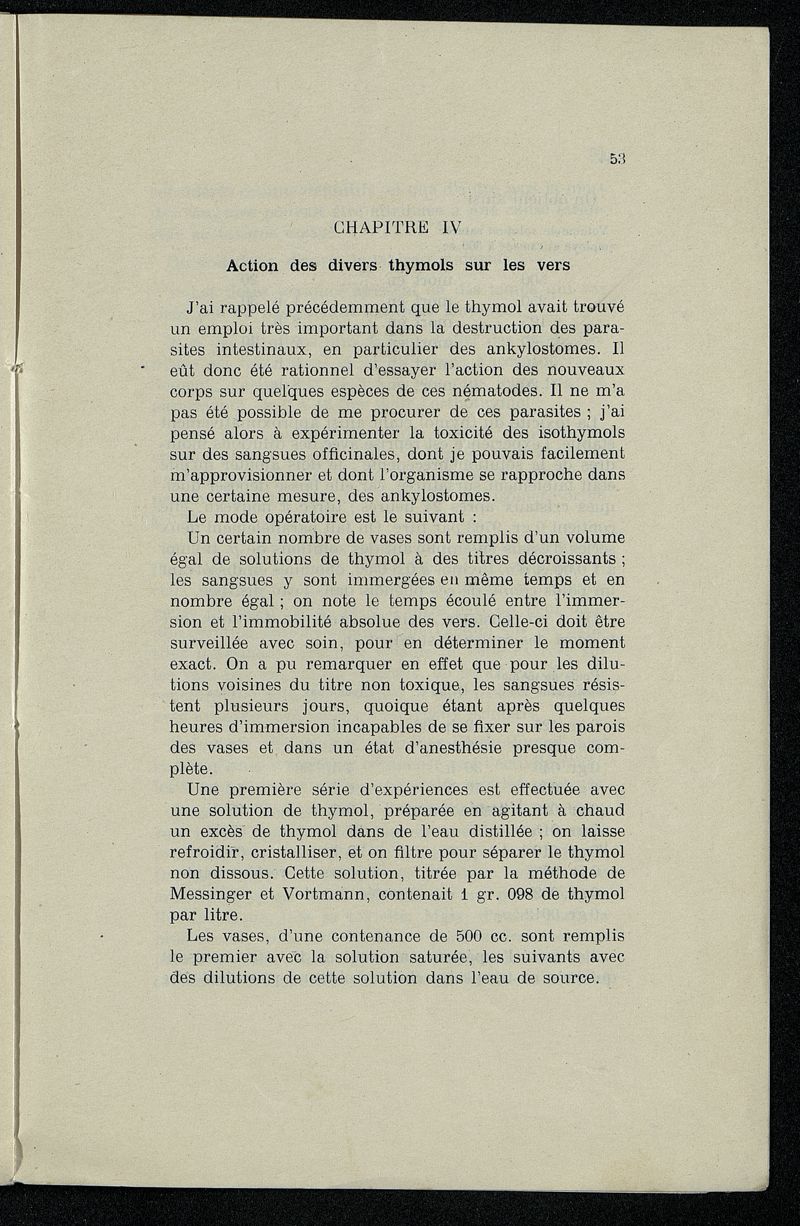 53

CHAPITRE IV

Action des divers thymols sur les vers

J'ai rappelé précédemment que le thymol avait trouvé un emploi très important dans la destruction des parasites intestinaux, en particulier des ankylostomes. Il eût donc été rationnel d'essayer l'action des nouveaux corps sur quelques espèces de ces nématodes. Il ne m'a pas été possible de me procurer de ces parasites ; j'ai pensé alors à expérimenter la toxicité des isothymols sur des sangsues officinales, dont je pouvais facilement m'approvisionner et dont l'organisme se rapproche dans une certaine mesure, des ankylostomes.

Le mode opératoire est le suivant :

Un certain nombre de vases sont remplis d'un volume égal de solutions de thymol à des titres décroissants ; les sangsues y sont immergées en même temps et en nombre égal ; on note le temps écoulé entre l'immersion et l'immobilité absolue des vers. Celle-ci doit être surveillée avec soin, pour en déterminer le moment exact. On a pu remarquer en effet que pour les dilutions voisines du titre non toxique, les sangsues résistent plusieurs jours, quoique étant après quelques heures d'immersion incapables de se fixer sur les parois des vases et dans un état d'anesthésie presque complète.

Une première série d'expériences est effectuée avec une solution de thymol, préparée en agitant à chaud un excès de thymol dans de l'eau distillée ; on laisse refroidir, cristalliser, et on filtre pour séparer le thymol non dissous. Cette solution, titrée par la méthode de Messinger et Vortmann, contenait 1 gr. 098 de thymol par litre.

Les vases, d'une contenance de 500 cc. sont remplis le premier avec la solution saturée, les suivants avec des dilutions de cette solution dans l'eau de source.